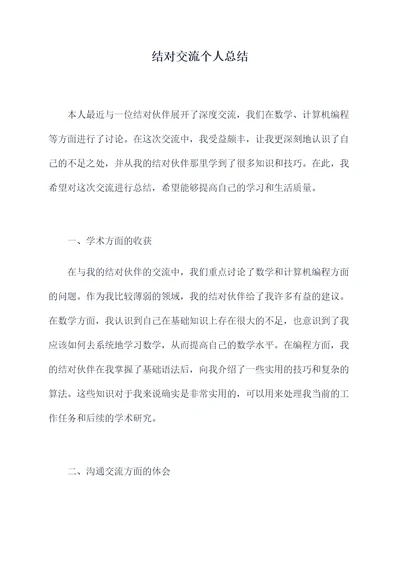 结对交流个人总结

本人最近与一位结对伙伴展开了深度交流，我们在数学、计算机编程等方面进行了讨论。在这次交流中，我受益颇丰，让我更深刻地认识了自己的不足之处，并从我的结对伙伴那里学到了很多知识和技巧。在此，我希望对这次交流进行总结，希望能够提高自己的学习和生活质量。

一、学术方面的收获

在与我的结对伙伴的交流中，我们重点讨论了数学和计算机编程方面的问题。作为我比较薄弱的领域，我的结对伙伴给了我许多有益的建议。在数学方面，我认识到自己在基础知识上存在很大的不足，也意识到了我应该如何去系统地学习数学，从而提高自己的数学水平。在编程方面，我的结对伙伴在我掌握了基础语法后，向我介绍了一些实用的技巧和复杂的算法。这些知识对于我来说确实是非常实用的，可以用来处理我当前的工作任务和后续的学术研究。

二、沟通交流方面的体会